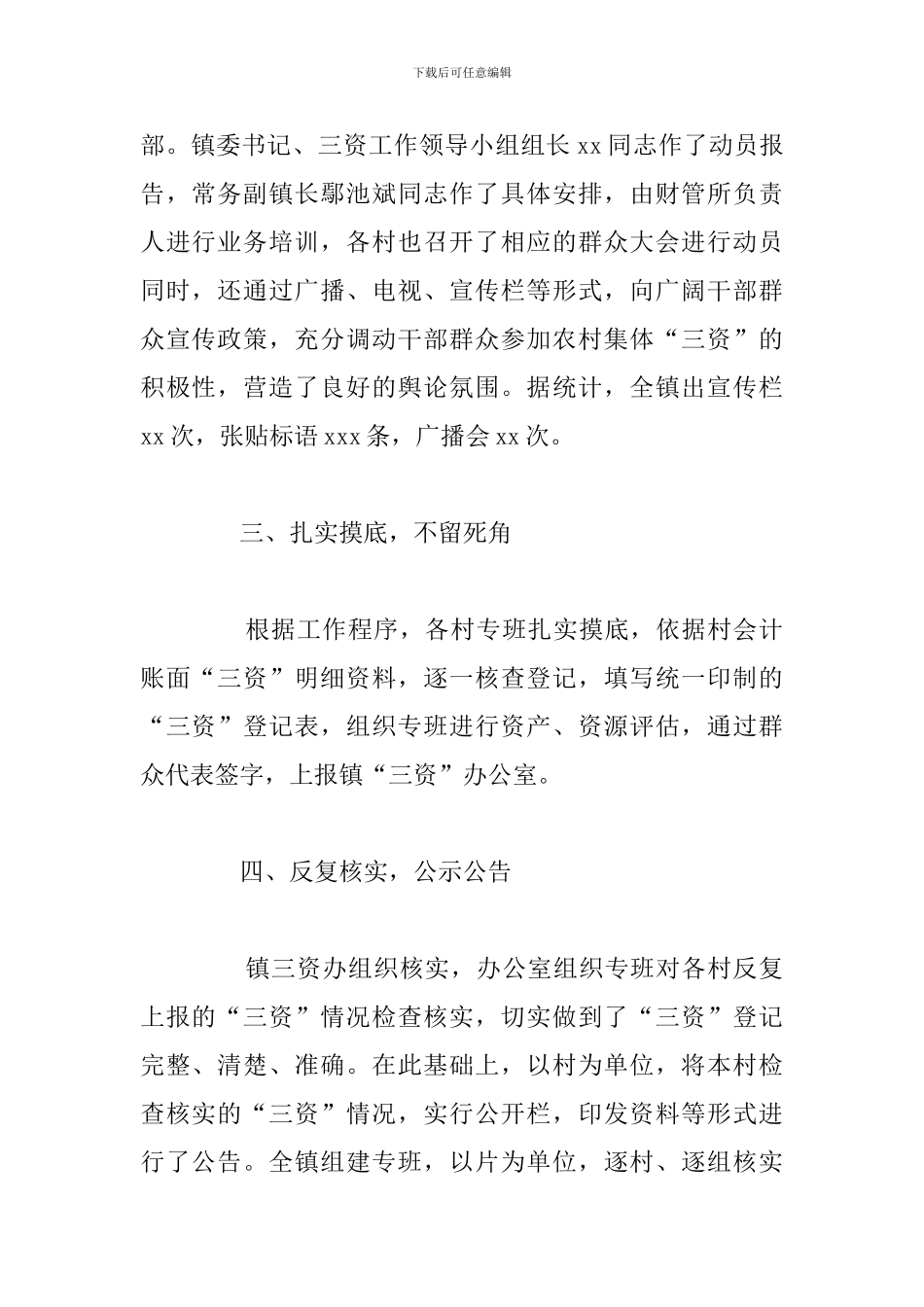 下载后可任意编辑

部。镇委书记、三资工作领导小组组长 xx 同志作了动员报告，常务副镇长鄢池斌同志作了具体安排，由财管所负责人进行业务培训，各村也召开了相应的群众大会进行动员同时，还通过广播、电视、宣传栏等形式，向广阔干部群众宣传政策，充分调动干部群众参加农村集体“三资”的积极性，营造了良好的舆论氛围。据统计，全镇出宣传栏 xx 次，张贴标语 xxx 条，广播会 xx 次。

三、扎实摸底，不留死角

根据工作程序，各村专班扎实摸底，依据村会计账面“三资”明细资料，逐一核查登记，填写统一印制的“三资”登记表，组织专班进行资产、资源评估，通过群众代表签字，上报镇“三资”办公室。

四、反复核实，公示公告

镇三资办组织核实，办公室组织专班对各村反复上报的“三资”情况检查核实，切实做到了“三资”登记完整、清楚、准确。在此基础上，以村为单位，将本村检查核实的“三资”情况，实行公开栏，印发资料等形式进行了公告。全镇组建专班，以片为单位，逐村、逐组核实